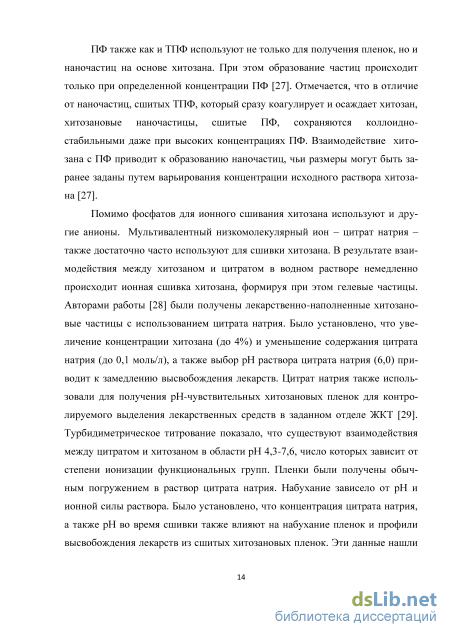 ПФ также как и ТПФ используют не только для получения пленок, но и наночастиц на основе хитозана. При этом образование частиц происходит только при определенной концентрации ПФ [27]. Отмечается, что в отличие от наночастиц, сшитых ТПФ, который сразу коагулирует и осаждает хитозан, хитозановые наночастицы, сшитые ПФ, сохраняются коллоидно-стабильными даже при высоких концентрациях ПФ. Взаимодействие хитозана с ПФ приводит к образованию наночастиц, чьи размеры могут быть заранее заданы путем варьирования концентрации исходного раствора хитозана [27].

Помимо фосфатов для ионного сшивания хитозана используют и другие анионы. Мультивалентный низкомолекулярный ион – цитрат натрия – также достаточно часто используют для сшивки хитозана. В результате взаимодействия между хитозаном и цитратом в водном растворе немедленно происходит ионная сшивка хитозана, формируя при этом гелевые частицы. Авторами работы [28] были получены лекарственно-наполненные хитозановые частицы с использованием цитрата натрия. Было установлено, что увеличение концентрации хитозана (до 4%) и уменьшение содержания цитрата натрия (до 0,1 моль/л), а также выбор pH раствора цитрата натрия (6,0) приводит к замедлению высвобождения лекарств. Цитрат натрия также использовали для получения pH-чувствительных хитозановых пленок для контролируемого выделения лекарственных средств в заданном отделе ЖКТ [29]. Турбидиметрическое титрование показало, что существуют взаимодействия между цитратом и хитозаном в области pH 4,3-7,6, число которых зависит от степени ионизации функциональных групп. Пленки были получены обычным погружением в раствор цитрата натрия. Набухание зависело от pH и ионной силы раствора. Было установлено, что концентрация цитрата натрия, а также pH во время сшивки также влияют на набухание пленок и профили высвобождения лекарств из сшитых хитозановых пленок. Эти данные нашли

14

dsLib.net
библиотека диссертаций